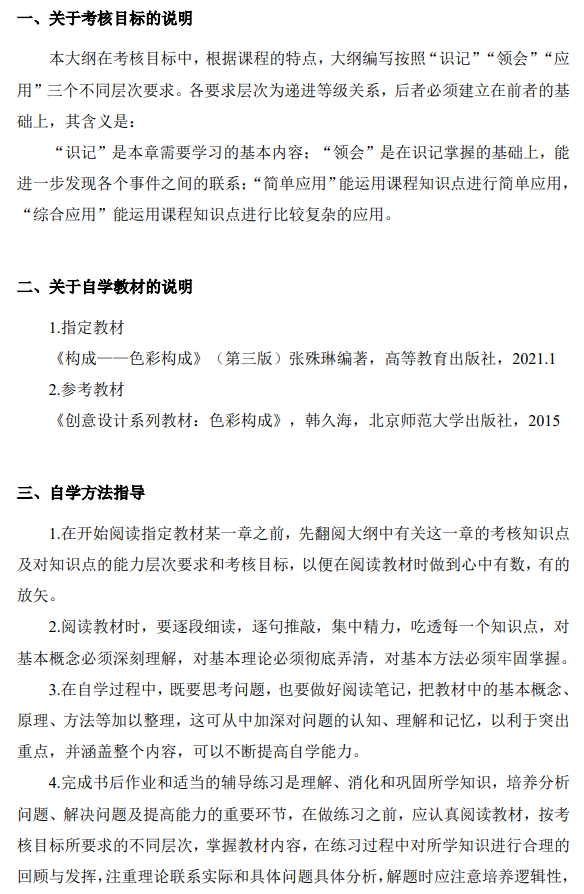 一、关于考核目标的说明

本大纲在考核目标中，根据课程的特点，大纲编写按照“识记”“领会”“应用”三个不同层次要求。各要求层次为递进等级关系，后者必须建立在前者的基础上，其含义是：

“识记”是本章需要学习的基本内容；“领会”是在识记掌握的基础上，能进一步发现各个事件之间的联系；“简单应用”能运用课程知识点进行简单应用，“综合应用”能运用课程知识点进行比较复杂的应用。

二、关于自学教材的说明

1.指定教材

《构成——色彩构成》（第三版）张殊琳编著，高等教育出版社，2021.1

2.参考教材

《创意设计系列教材：色彩构成》，韩久海，北京师范大学出版社，2015

三、自学方法指导

1.在开始阅读指定教材某一章之前，先翻阅大纲中有关这一章的考核知识点及对知识点的能力层次要求和考核目标，以便在阅读教材时做到心中有数，有的放矢。

2.阅读教材时，要逐段细读，逐句推敲，集中精力，吃透每一个知识点，对基本概念必须深刻理解，对基本理论必须彻底弄清，对基本方法必须牢固掌握。

3.在自学过程中，既要思考问题，也要做好阅读笔记，把教材中的基本概念、原理、方法等加以整理，这可从中加深对问题的认知、理解和记忆，以利于突出重点，并涵盖整个内容，可以不断提高自学能力。

4.完成书后作业和适当的辅导练习是理解、消化和巩固所学知识，培养分析问题、解决问题及提高能力的重要环节，在做练习之前，应认真阅读教材，按考核目标所要求的不同层次，掌握教材内容，在练习过程中对所学知识进行合理的回顾与发挥，注重理论联系实际和具体问题具体分析，解题时应注意培养逻辑性，